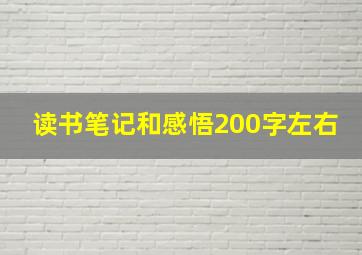 读书笔记和感悟200字左右